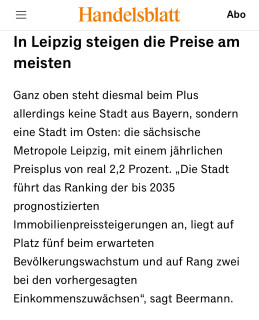 Handelsblatt

Abo

In Leipzig steigen die Preise am meisten

Ganz oben steht diesmal beim Plus allerdings keine Stadt aus Bayern, sondern eine Stadt im Osten: die sächsische Metropole Leipzig, mit einem jährlichen Preisplus von real 2,2 Prozent. „Die Stadt führt das Ranking der bis 2035 prognostizierten Immobilienpreissteigerungen an, liegt auf Platz fünf beim erwarteten Bevölkerungswachstum und auf Rang zwei bei den vorhergesagten Einkommenszuwächsen“, sagt Beermann.